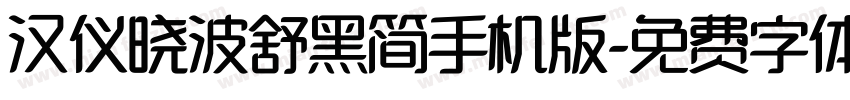 汉仪晓波舒黑简手机版-免费字体